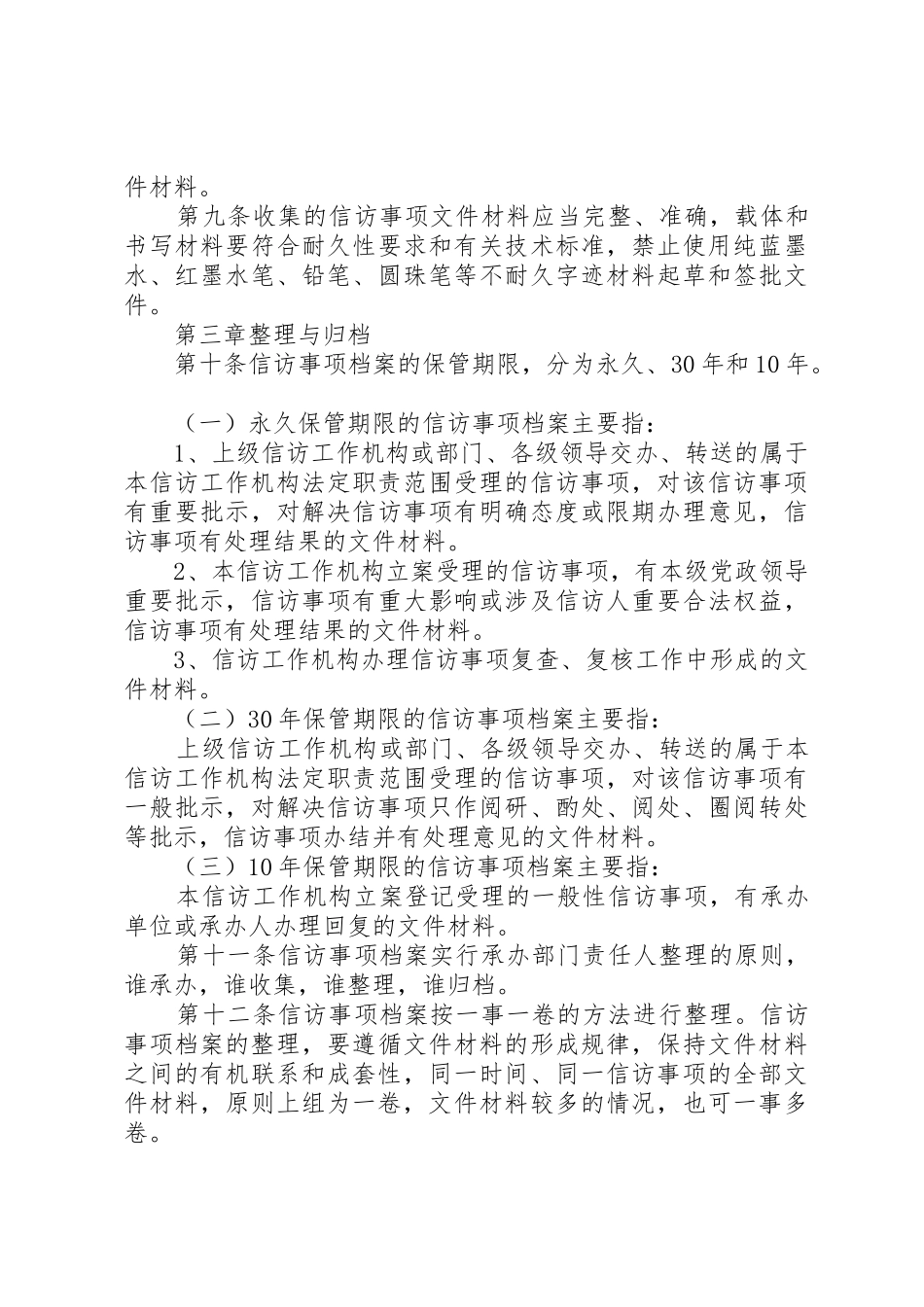 件材料。

第九条收集的信访事项文件材料应当完整、准确，载体和书写材料要符合耐久性要求和有关技术标准，禁止使用纯蓝墨水、红墨水笔、铅笔、圆珠笔等不耐久字迹材料起草和签批文件。

第三章整理与归档

第十条信访事项档案的保管期限，分为永久、30年和10年。

（一）永久保管期限的信访事项档案主要指：

1、上级信访工作机构或部门、各级领导交办、转送的属于本信访工作机构法定职责范围受理的信访事项，对该信访事项有重要批示，对解决信访事项有明确态度或限期办理意见，信访事项有处理结果的文件材料。

2、本信访工作机构立案受理的信访事项，有本级党政领导重要批示，信访事项有重大影响或涉及信访人重要合法权益，信访事项有处理结果的文件材料。

3、信访工作机构办理信访事项复查、复核工作中形成的文件材料。

（二）30年保管期限的信访事项档案主要指：

上级信访工作机构或部门、各级领导交办、转送的属于本信访工作机构法定职责范围受理的信访事项，对该信访事项有一般批示，对解决信访事项只作阅研、酌处、阅处、圈阅转处等批示，信访事项办结并有处理意见的文件材料。

（三）10年保管期限的信访事项档案主要指：

本信访工作机构立案登记受理的一般性信访事项，有承办单位或承办人办理回复的文件材料。

第十一条信访事项档案实行承办部门责任人整理的原则，谁承办，谁收集，谁整理，谁归档。

第十二条信访事项档案按一事一卷的方法进行整理。信访事项档案的整理，要遵循文件材料的形成规律，保持文件材料之间的有机联系和成套性，同一时间、同一信访事项的全部文件材料，原则上组为一卷，文件材料较多的情况，也可一事多卷。